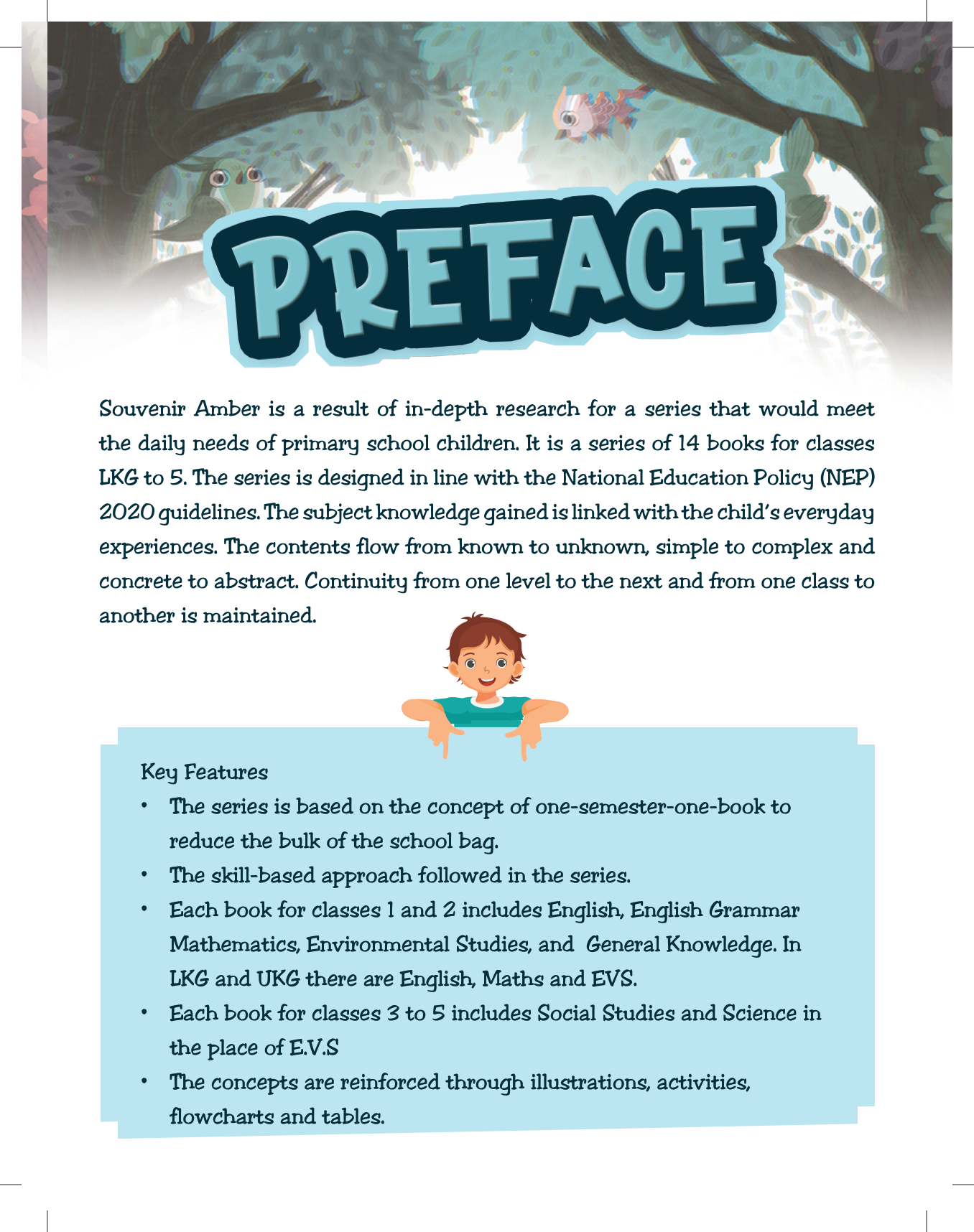 PREFACE

Souvenir Amber is a result of in-depth research for a series that would meet the daily needs of primary school children. It is a series of 14 books for classes LKG to 5. The series is designed in line with the National Education Policy (NEP) 2020 guidelines. The subject knowledge gained is linked with the child's everyday experiences. The contents flow from known to unknown, simple to complex and concrete to abstract. Continuity from one level to the next and from one class to another is maintained.

Key Features

• The series is based on the concept of one-semester-one-book to reduce the bulk of the school bag.
• The skill-based approach followed in the series.
• Each book for classes 1 and 2 includes English, English Grammar Mathematics, Environmental Studies, and General Knowledge. In LKG and UKG there are English, Maths and EVS.
• Each book for classes 3 to 5 includes Social Studies and Science in the place of E.V.S
• The concepts are reinforced through illustrations, activities, flowcharts and tables.